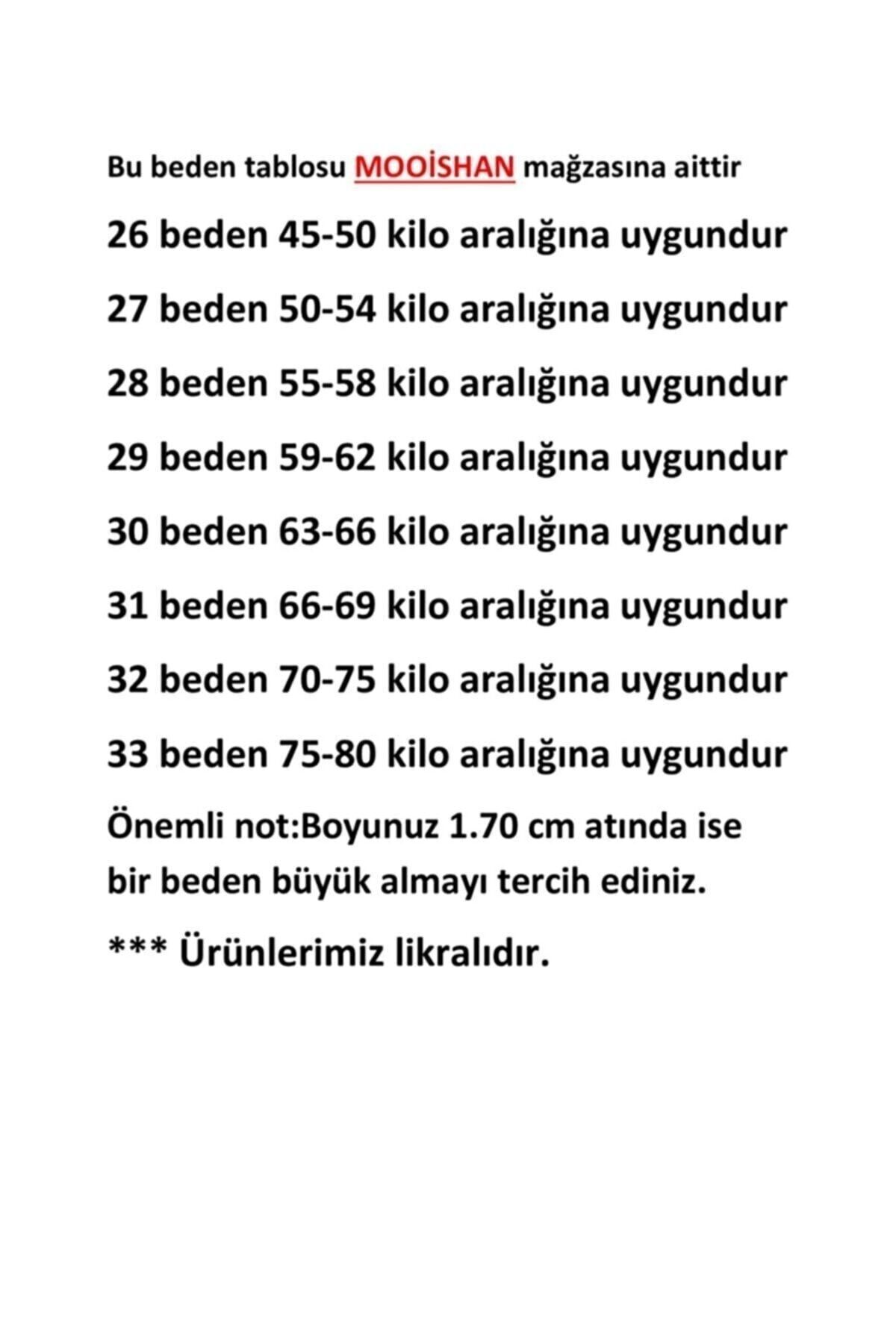 Bu beden tablosu MOOİSHAN mağzasına aittir

26 beden 45-50 kilo aralığına uygundur

27 beden 50-54 kilo aralığına uygundur

28 beden 55-58 kilo aralığına uygundur

29 beden 59-62 kilo aralığına uygundur

30 beden 63-66 kilo aralığına uygundur

31 beden 66-69 kilo aralığına uygundur

32 beden 70-75 kilo aralığına uygundur

33 beden 75-80 kilo aralığına uygundur

Önemli not:Boyunuz 1.70 cm atında ise bir beden büyük almayı tercih ediniz.

*** Ürünlerimiz likralıdır.